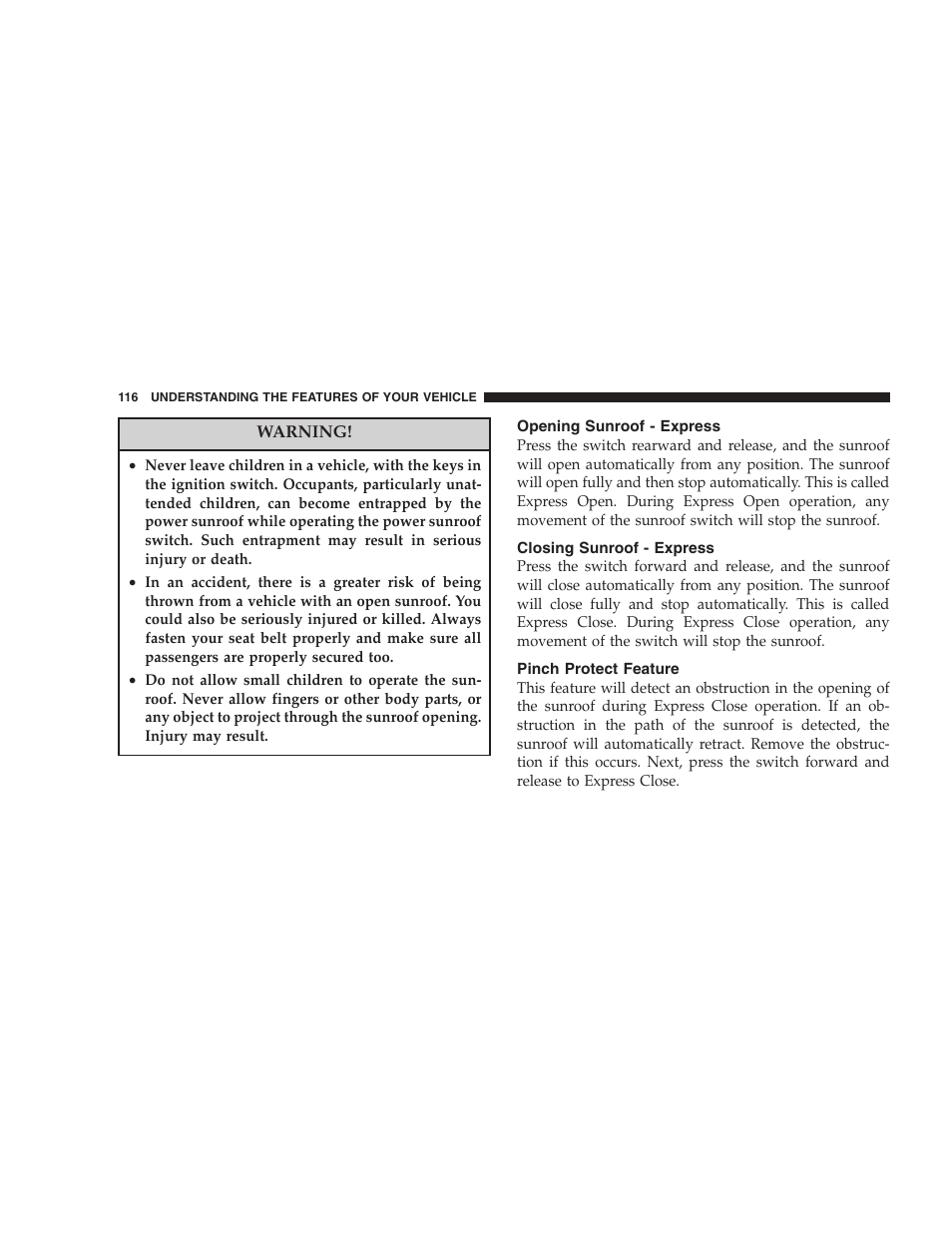 116 UNDERSTANDING THE FEATURES OF YOUR VEHICLE

WARNING!

• Never leave children in a vehicle, with the keys in the ignition switch. Occupants, particularly unattended children, can become entrapped by the power sunroof while operating the power sunroof switch. Such entrapment may result in serious injury or death.

• In an accident, there is a greater risk of being thrown from a vehicle with an open sunroof. You could also be seriously injured or killed. Always fasten your seat belt properly and make sure all passengers are properly secured too.

• Do not allow small children to operate the sunroof. Never allow fingers or other body parts, or any object to project through the sunroof opening. Injury may result.

Opening Sunroof - Express
Press the switch rearward and release, and the sunroof will open automatically from any position. The sunroof will open fully and then stop automatically. This is called Express Open. During Express Open operation, any movement of the sunroof switch will stop the sunroof.

Closing Sunroof - Express
Press the switch forward and release, and the sunroof will close automatically from any position. The sunroof will close fully and stop automatically. This is called Express Close. During Express Close operation, any movement of the switch will stop the sunroof.

Pinch Protect Feature
This feature will detect an obstruction in the opening of the sunroof during Express Close operation. If an obstruction in the path of the sunroof is detected, the sunroof will automatically retract. Remove the obstruction if this occurs. Next, press the switch forward and release to Express Close.